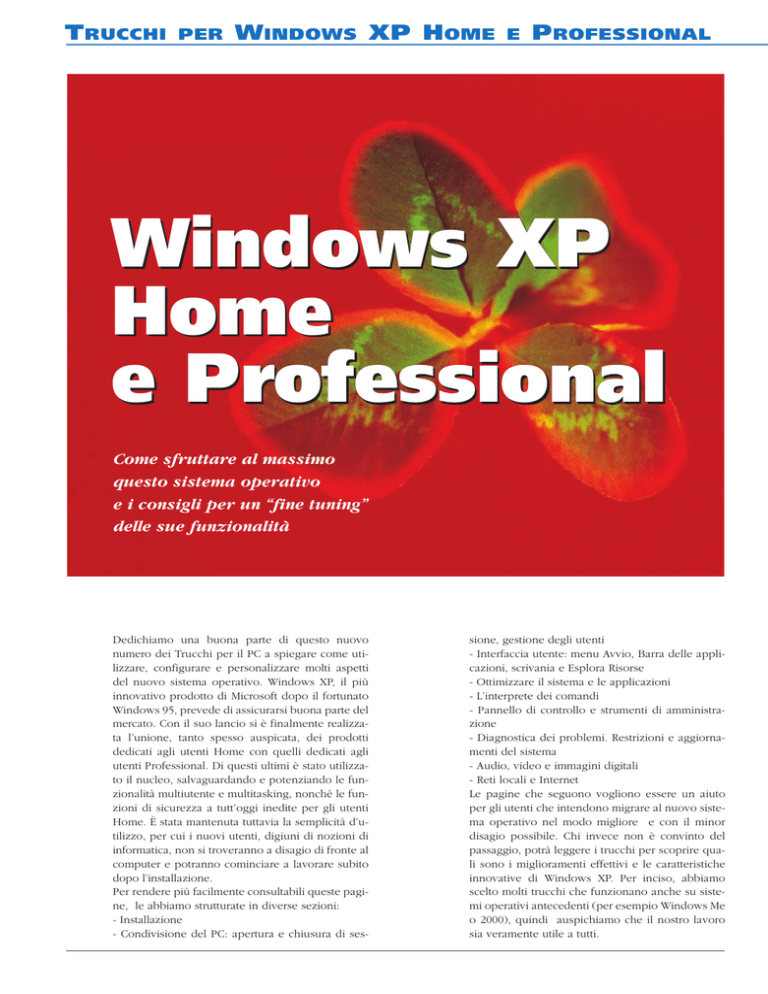 TRUCCHI PER WINDOWS XP HOME E PROFESSIONAL

Windows XP Home e Professional

Come sfruttare al massimo questo sistema operativo e i consigli per un “fine tuning” delle sue funzionalità

Dedichiamo una buona parte di questo nuovo numero dei Trucchi per il PC a spiegare come utilizzare, configurare e personalizzare molti aspetti del nuovo sistema operativo. Windows XP, il più innovativo prodotto di Microsoft dopo il fortunato Windows 95, prevede di assicurarsi buona parte del mercato. Con il suo lancio si è finalmente realizzata l'unione, tanto spesso auspicata, dei prodotti dedicati agli utenti Home con quelli dedicati agli utenti Professional. Di questi ultimi è stato utilizzato il nucleo, salvaguardando e potenziando le funzionalità multiutente e multitasking, nonché le funzioni di sicurezza a tutt'oggi inedite per gli utenti Home. È stata mantenuta tuttavia la semplicità d'utilizzo, per cui i nuovi utenti, digiuni di nozioni di informatica, non si troveranno a disagio di fronte al computer e potranno cominciare a lavorare subito dopo l'installazione.
Per rendere più facilmente consultabili queste pagine, le abbiamo strutturate in diverse sezioni:
- Installazione
- Condivisione del PC: apertura e chiusura di sessione, gestione degli utenti
- Interfaccia utente: menu Avvio, Barra delle applicazioni, scrivania e Esplora Risorse
- Ottimizzare il sistema e le applicazioni
- L'interprete dei comandi
- Pannello di controllo e strumenti di amministrazione
- Diagnostica dei problemi. Restrizioni e aggiornamenti del sistema
- Audio, video e immagini digitali
- Reti locali e Internet
Le pagine che seguono vogliono essere un aiuto per gli utenti che intendono migrare al nuovo sistema operativo nel modo migliore e con il minor disagio possibile. Chi invece non è convinto del passaggio, potrà leggere i trucchi per scoprire quali sono i miglioramenti effettivi e le caratteristiche innovative di Windows XP. Per inciso, abbiamo scelto molti trucchi che funzionano anche su sistemi operativi antecedenti (per esempio Windows Me o 2000), quindi auspichiamo che il nostro lavoro sia veramente utile a tutti.